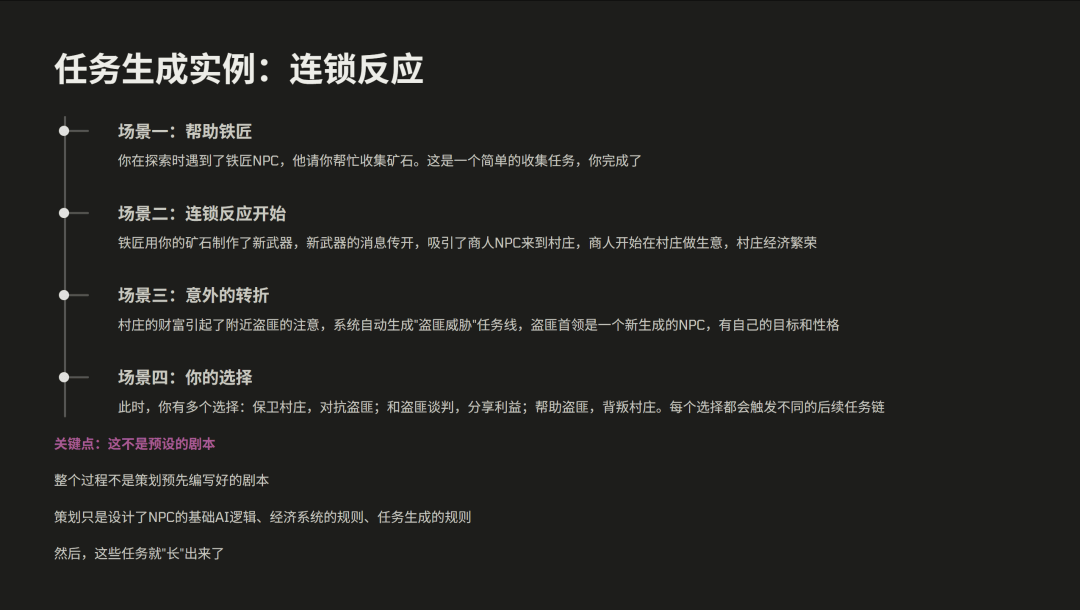 任务生成实例：连锁反应

场景一：帮助铁匠

你在探索时遇到了铁匠NPC，他请你帮忙收集矿石。这是一个简单的收集任务，你完成了

场景二：连锁反应开始

铁匠用你的矿石制作了新武器，新武器的消息传开，吸引了商人NPC来到村庄，商人开始在村庄做生意，村庄经济繁荣

场景三：意外的转折

村庄的财富引起了附近盗匪的注意，系统自动生成“盗匪威胁”任务线，盗匪首领是一个新生成的NPC，有自己的目标和性格

场景四：你的选择

此时，你有多个选择：保卫村庄，对抗盗匪；和盗匪谈判，分享利益；帮助盗匪，背叛村庄。每个选择都会触发不同的后续任务链

关键点：这不是预设的剧本

整个过程不是策划预先编写好的剧本

策划只是设计了NPC的基础AI逻辑、经济系统的规则、任务生成的规则

然后，这些任务就“长”出来了